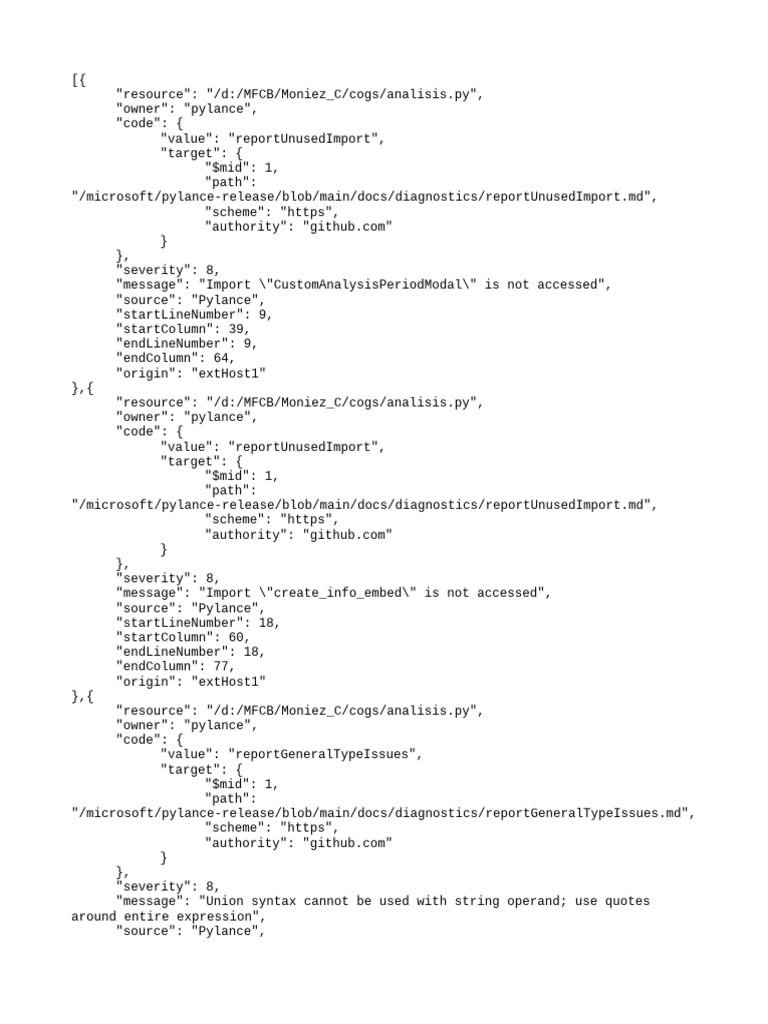 [{
	"resource": "/d:/MFCB/Moniez_C/cogs/analisis.py",
	"owner": "pylance",
	"code": {
		"value": "reportUnusedImport",
		"target": {
			"$mid": 1,
			"path":
"/microsoft/pylance-release/blob/main/docs/diagnostics/reportUnusedImport.md",
			"scheme": "https",
			"authority": "github.com"
		}
	},
	"severity": 8,
	"message": "Import \"CustomAnalysisPeriodModal\" is not accessed",
	"source": "Pylance",
	"startLineNumber": 9,
	"startColumn": 39,
	"endLineNumber": 9,
	"endColumn": 64,
	"origin": "extHost1"
},{
	"resource": "/d:/MFCB/Moniez_C/cogs/analisis.py",
	"owner": "pylance",
	"code": {
		"value": "reportUnusedImport",
		"target": {
			"$mid": 1,
			"path":
"/microsoft/pylance-release/blob/main/docs/diagnostics/reportUnusedImport.md",
			"scheme": "https",
			"authority": "github.com"
		}
	},
	"severity": 8,
	"message": "Import \"create_info_embed\" is not accessed",
	"source": "Pylance",
	"startLineNumber": 18,
	"startColumn": 60,
	"endLineNumber": 18,
	"endColumn": 77,
	"origin": "extHost1"
},{
	"resource": "/d:/MFCB/Moniez_C/cogs/analisis.py",
	"owner": "pylance",
	"code": {
		"value": "reportGeneralTypeIssues",
		"target": {
			"$mid": 1,
			"path":
"/microsoft/pylance-release/blob/main/docs/diagnostics/reportGeneralTypeIssues.md",
			"scheme": "https",
			"authority": "github.com"
		}
	},
	"severity": 8,
	"message": "Union syntax cannot be used with string operand; use quotes
around entire expression",
	"source": "Pylance",